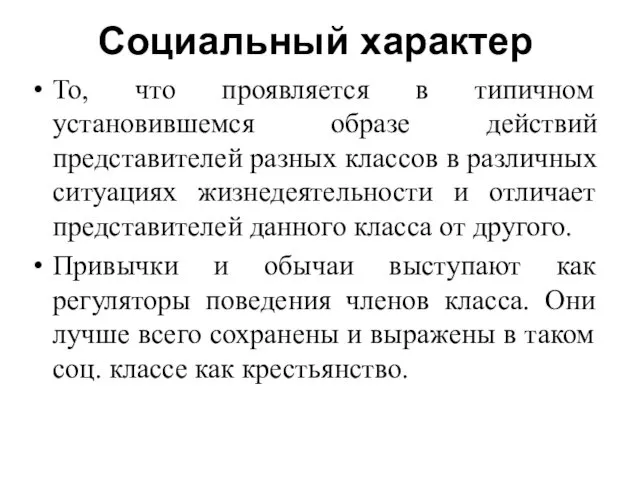 Социальный характер

• То, что проявляется в типичном установившемся образе действий представителей разных классов в различных ситуациях жизнедеятельности и отличает представителей данного класса от другого.

• Привычки и обычаи выступают как регуляторы поведения членов класса. Они лучше всего сохранены и выражены в таком соц. классе как крестьянство.